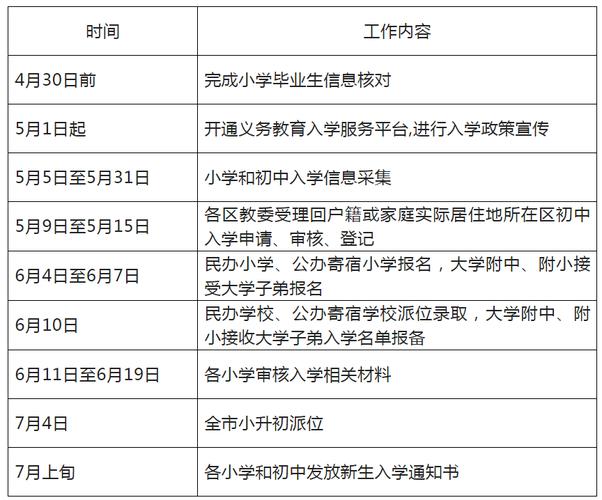 | 时间 | 工作内容 |
|---|---|
| 4月30日前 | 完成小学毕业生信息核对 |
| 5月1日起 | 开通义务教育入学服务平台,进行入学政策宣传 |
| 5月5日至5月31日 | 小学和初中入学信息采集 |
| 5月9日至5月15日 | 各区教委受理回户籍或家庭实际居住地所在区初中入学申请、审核、登记 |
| 6月4日至6月7日 | 民办小学、公办寄宿小学报名，大学附中、附小接受大学子弟报名 |
| 6月10日 | 民办学校、公办寄宿学校派位录取，大学附中、附小接收大学子弟入学名单报备 |
| 6月11日至6月19日 | 各小学审核入学相关材料 |
| 7月4日 | 全市小升初派位 |
| 7月上旬 | 各小学和初中发放新生入学通知书 |